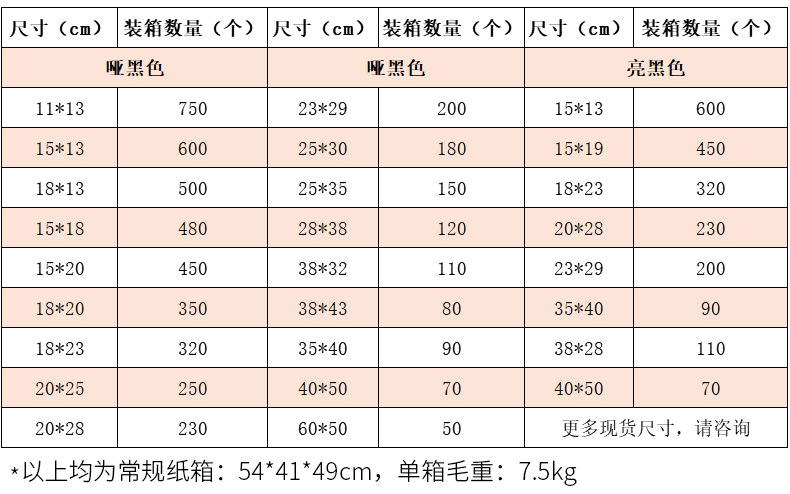 | 尺寸（cm） | 装箱数量（个） | 尺寸（cm） | 装箱数量（个） | 尺寸（cm） | 装箱数量（个） |
|---|---|---|---|---|---|
| 哑黑色 | | 哑黑色 | | 亮黑色 | |
| 11*13 | 750 | 23*29 | 200 | 15*13 | 600 |
| 15*13 | 600 | 25*30 | 180 | 15*19 | 450 |
| 18*13 | 500 | 25*35 | 150 | 18*23 | 320 |
| 15*18 | 480 | 28*38 | 120 | 20*28 | 230 |
| 15*20 | 450 | 38*32 | 110 | 23*29 | 200 |
| 18*20 | 350 | 38*43 | 80 | 35*40 | 90 |
| 18*23 | 320 | 35*40 | 90 | 38*28 | 110 |
| 20*25 | 250 | 40*50 | 70 | 40*50 | 70 |
| 20*28 | 230 | 60*50 | 50 | 更多现货尺寸，请咨询 | |

*以上均为常规纸箱：54*41*49cm，单箱毛重：7.5kg